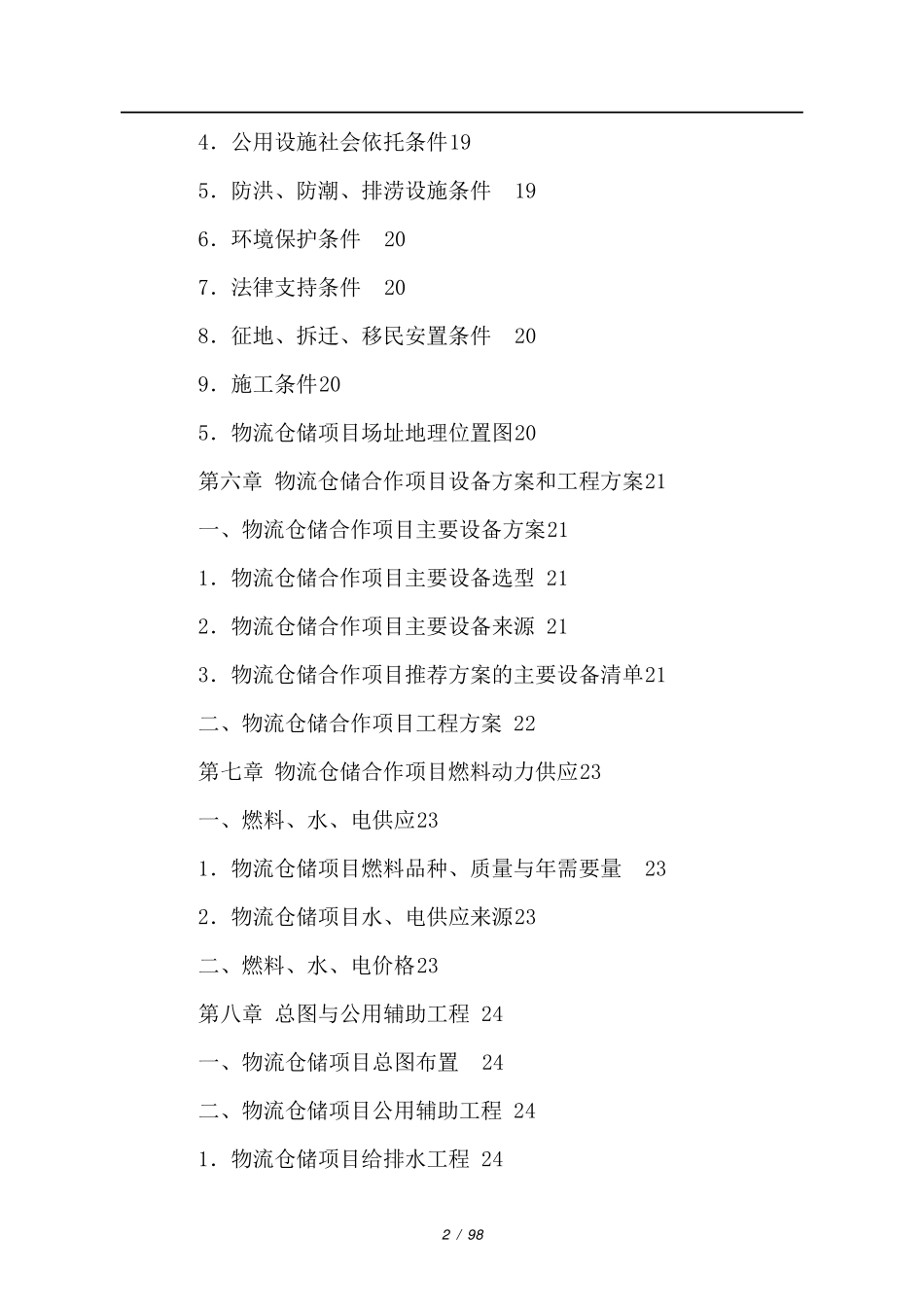 4．公用设施社会依托条件19

5．防洪、防潮、排涝设施条件 19

6．环境保护条件 20

7．法律支持条件 20

8．征地、拆迁、移民安置条件 20

9．施工条件20

5．物流仓储项目场址地理位置图20

第六章 物流仓储合作项目设备方案和工程方案21

一、物流仓储合作项目主要设备方案21

1．物流仓储合作项目主要设备选型 21

2．物流仓储合作项目主要设备来源 21

3．物流仓储合作项目推荐方案的主要设备清单21

二、物流仓储合作项目工程方案 22

第七章 物流仓储合作项目燃料动力供应23

一、燃料、水、电供应23

1．物流仓储项目燃料品种、质量与年需要量 23

2．物流仓储项目水、电供应来源23

二、燃料、水、电价格23

第八章 总图与公用辅助工程 24

一、物流仓储项目总图布置 24

二、物流仓储项目公用辅助工程 24

1．物流仓储项目给排水工程 24

2 / 98